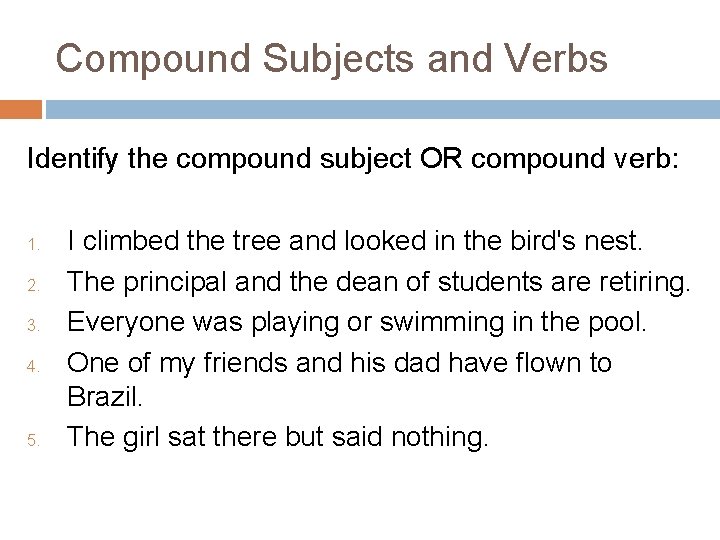 Compound Subjects and Verbs

Identify the compound subject OR compound verb:

1. I climbed the tree and looked in the bird's nest.
2. The principal and the dean of students are retiring.
3. Everyone was playing or swimming in the pool.
4. One of my friends and his dad have flown to Brazil.
5. The girl sat there but said nothing.